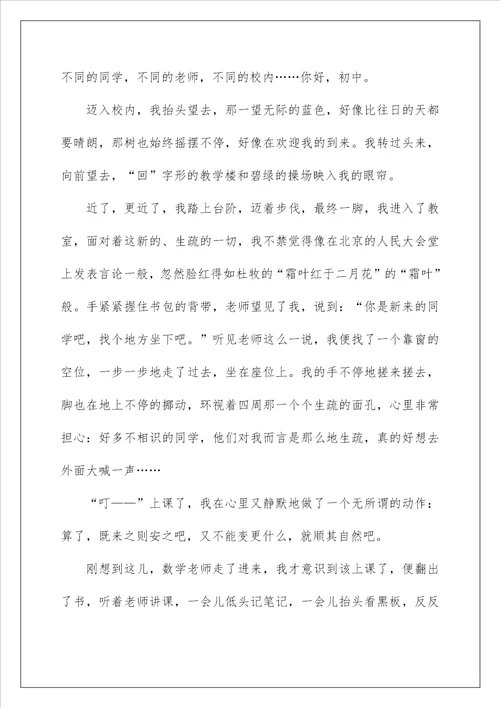 不同的同学，不同的老师，不同的校内……你好，初中。

迈入校内，我抬头望去，那一望无际的蓝色，好像比往日的天都要晴朗，那树也始终摇摆不停，好像在欢迎我的到来。我转过头来，向前望去，“回”字形的教学楼和碧绿的操场映入我的眼帘。

近了，更近了，我踏上台阶，迈着步伐，最终一脚，我进入了教室，面对着这新的、生疏的一切，我不禁觉得像在北京的人民大会堂上发表言论一般，忽然脸红得如杜牧的“霜叶红于二月花”的“霜叶”般。手紧紧握住书包的背带，老师望见了我，说到：“你是新来的同学吧，找个地方坐下吧。”听见老师这么一说，我便找了一个靠窗的空位，一步一步地走了过去，坐在座位上。我的手不停地搓来搓去，脚也在地上不停的挪动，环视着四周那一个个生疏的面孔，心里非常担心：好多不相识的同学，他们对我而言是那么地生疏，真的好想去外面大喊一声……

“叮——”上课了，我在心里又静默地做了一个无所谓的动作：算了，既来之则安之吧，又不能变更什么，就顺其自然吧。

刚想到这儿，数学老师走了进来，我才意识到该上课了，便翻出了书，听着老师讲课，一会儿低头记笔记，一会儿抬头看黑板，反反